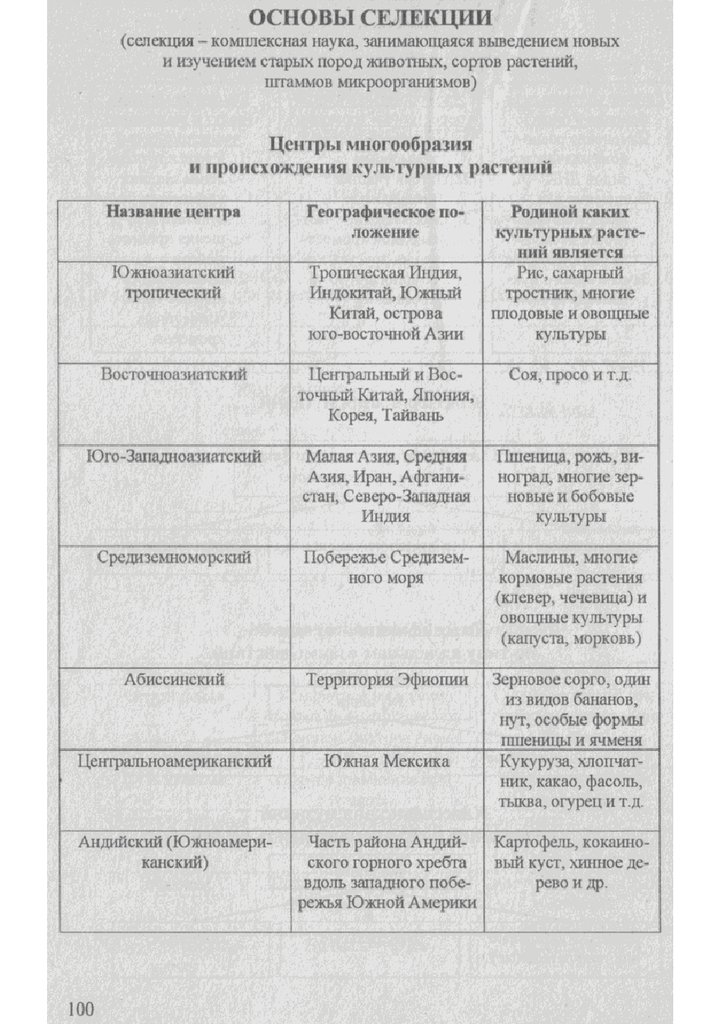 ОСНОВЫ СЕЛЕКЦИИ
(селекция – комплексная наука, занимающаяся выведением новых и изучением старых пород животных, сортов растений, штаммов микроорганизмов)

Центры многообразия и происхождения культурных растений

| Название центра | Географическое положение | Родиной каких культурных растений является |
|---|---|---|
| Южноазиатский тропический | Тропическая Индия, Индокитай, Южный Китай, острова юго-восточной Азии | Рис, сахарный тростник, многие плодовые и овощные культуры |
| Восточноазиатский | Центральный и Восточный Китай, Япония, Корея, Тайвань | Соя, просо и т.д. |
| Юго-Западноазиатский | Малая Азия, Средняя Азия, Иран, Афганистан, Северо-Западная Индия | Пшеница, рожь, виноград, многие зерновые и бобовые культуры |
| Средиземноморский | Побережье Средиземного моря | Маслины, многие кормовые растения (клевер, чечевица) и овощные культуры (капуста, морковь) |
| Абиссинский | Территория Эфиопии | Зерновое сорго, один из видов бананов, нут, особые формы пшеницы и ячменя |
| Центральноамериканский | Южная Мексика | Кукуруза, хлопчатник, какао, фасоль, тыква, огурец и т.д. |
| Андийский (Южноамериканский) | Часть района Андийского горного хребта вдоль западного побережья Южной Америки | Картофель, кокаиновый куст, хинное дерево и др. |

100